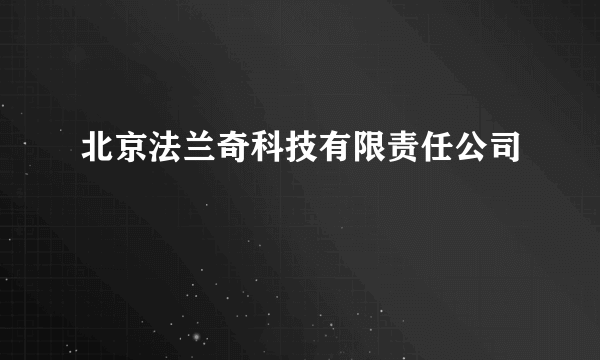 北京法兰奇科技有限责任公司